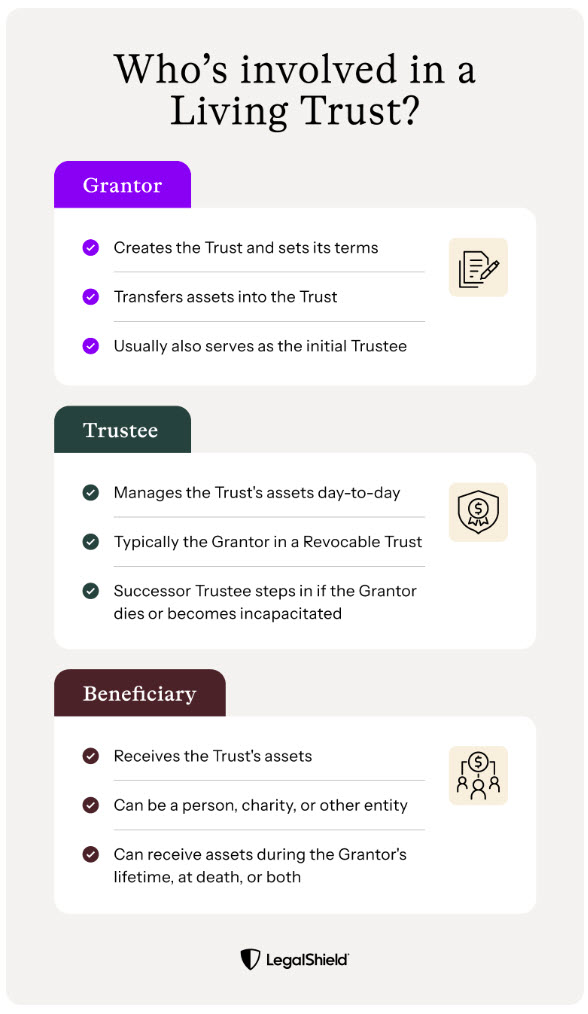 Who's involved in a Living Trust?

Grantor

Creates the Trust and sets its terms

Transfers assets into the Trust

Usually also serves as the initial Trustee

Trustee

Manages the Trust's assets day-to-day

Typically the Grantor in a Revocable Trust

Successor Trustee steps in if the Grantor dies or becomes incapacitated

Beneficiary

Receives the Trust's assets

Can be a person, charity, or other entity

Can receive assets during the Grantor's lifetime, at death, or both

LegalShield